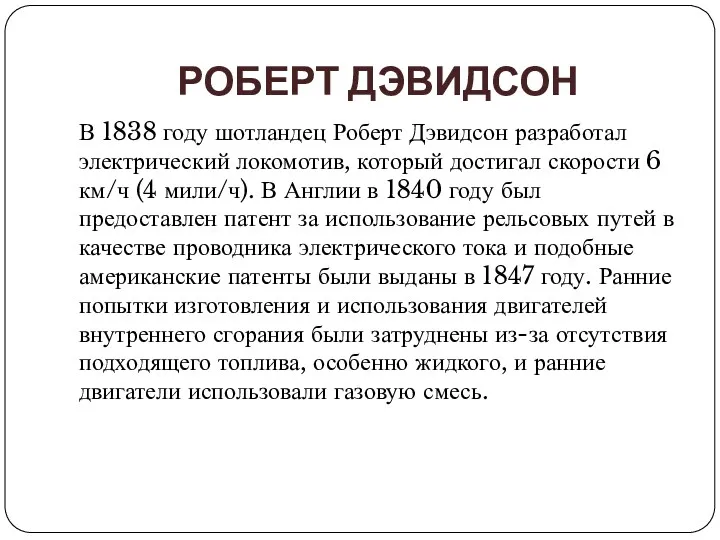 РОБЕРТ ДЭВИДСОН

В 1838 году шотландец Роберт Дэвидсон разработал электрический локомотив, который достигал скорости 6 км/ч (4 мили/ч). В Англии в 1840 году был предоставлен патент за использование рельсовых путей в качестве проводника электрического тока и подобные американские патенты были выданы в 1847 году. Ранние попытки изготовления и использования двигателей внутреннего сгорания были затруднены из-за отсутствия подходящего топлива, особенно жидкого, и ранние двигатели использовали газовую смесь.